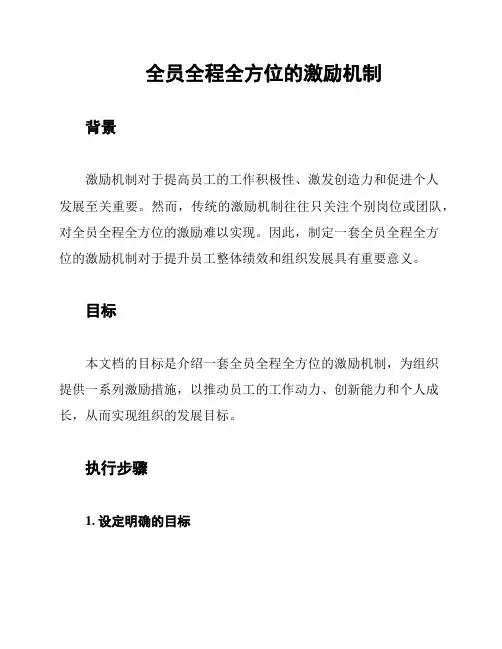 全员全程全方位的激励机制

背景

激励机制对于提高员工的工作积极性、激发创造力和促进个人发展至关重要。然而，传统的激励机制往往只关注个别岗位或团队，对全员全程全方位的激励难以实现。因此，制定一套全员全程全方位的激励机制对于提升员工整体绩效和组织发展具有重要意义。

目标

本文档的目标是介绍一套全员全程全方位的激励机制，为组织提供一系列激励措施，以推动员工的工作动力、创新能力和个人成长，从而实现组织的发展目标。

执行步骤

1. 设定明确的目标